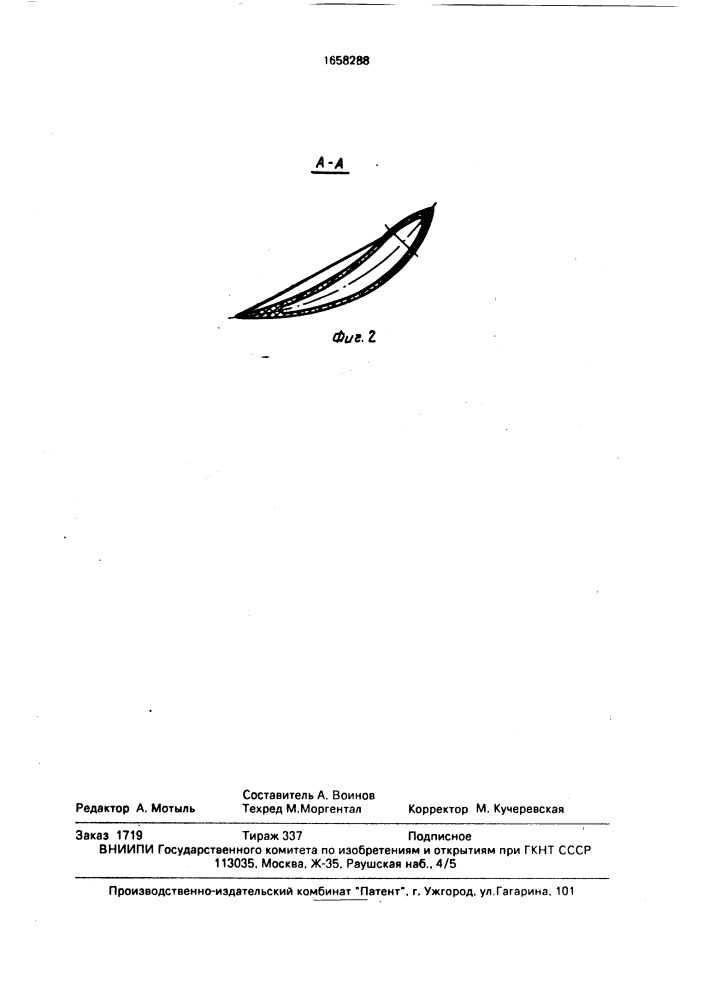 1658288

А-А

Фиг. 2

Составитель А. Воинов
Редактор А. Мотыль Техред М.Моргентал Корректор М. Кучеревская

Заказ 1719 Тираж 337 Подписное
ВНИИПИ Государственного комитета по изобретениям и открытиям при ГКНТ СССР
113035, Москва, Ж-35, Раушская наб., 4/5

Производственно-издательский комбинат "Патент", г. Ужгород, ул.Гагарина, 101